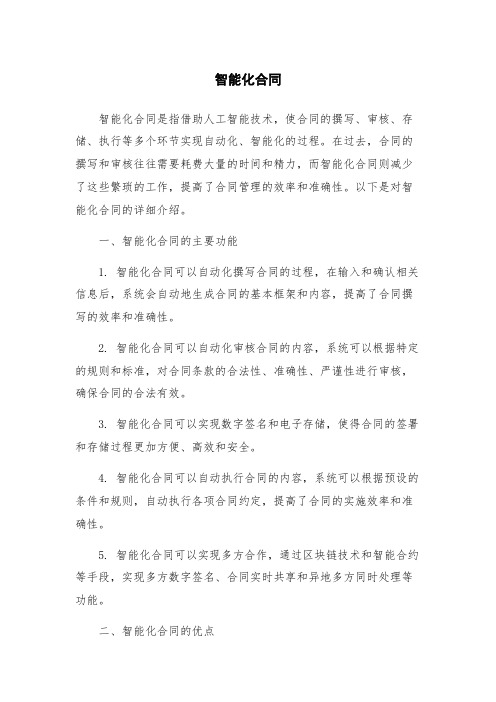 智能化合同

智能化合同是指借助人工智能技术，使合同的撰写、审核、存储、执行等多个环节实现自动化、智能化的过程。在过去，合同的撰写和审核往往需要耗费大量的时间和精力，而智能化合同则减少了这些繁琐的工作，提高了合同管理的效率和准确性。以下是对智能化合同的详细介绍。

一、智能化合同的主要功能

1. 智能化合同可以自动化撰写合同的过程，在输入和确认相关信息后，系统会自动地生成合同的基本框架和内容，提高了合同撰写的效率和准确性。

2. 智能化合同可以自动化审核合同的内容，系统可以根据特定的规则和标准，对合同条款的合法性、准确性、严谨性进行审核，确保合同的合法有效。

3. 智能化合同可以实现数字签名和电子存储，使得合同的签署和存储过程更加方便、高效和安全。

4. 智能化合同可以自动执行合同的内容，系统可以根据预设的条件和规则，自动执行各项合同约定，提高了合同的实施效率和准确性。

5. 智能化合同可以实现多方合作，通过区块链技术和智能合约等手段，实现多方数字签名、合同实时共享和异地多方同时处理等功能。

二、智能化合同的优点